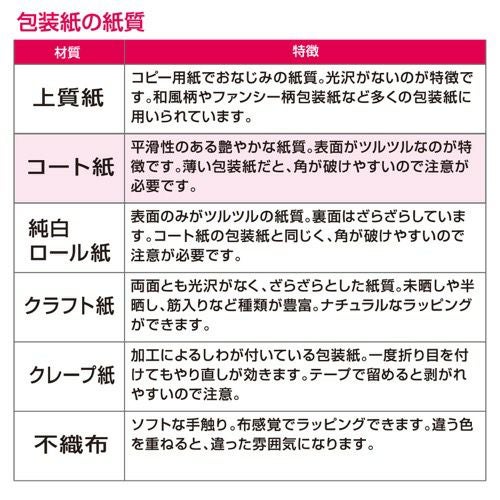 包装紙の紙質

| 材質 | 特徴 |
|---|---|
| 上質紙 | コピー用紙でおなじみの紙質。光沢がないのが特徴です。和風柄やファンシー柄包装紙など多くの包装紙に用いられています。 |
| コート紙 | 平滑性のある艶やかな紙質。表面がツルツルなのが特徴です。薄い包装紙だと、角が破けやすいので注意が必要です。 |
| 純白ロール紙 | 表面のみがツルツルの紙質。裏面はざらざらしています。コート紙の包装紙と同じく、角が破けやすいので注意が必要です。 |
| クラフト紙 | 両面とも光沢がなく、ざらざらとした紙質。未晒しや半晒し、筋入りなど種類が豊富。ナチュラルなラッピングができます。 |
| クレープ紙 | 加工によるしわが付いている包装紙。一度折り目を付けてもやり直しが効きます。テープで留めると剥がれやすいので注意。 |
| 不織布 | ソフトな手触り。布感覚でラッピングできます。違う色を重ねると、違った雰囲気になります。 |